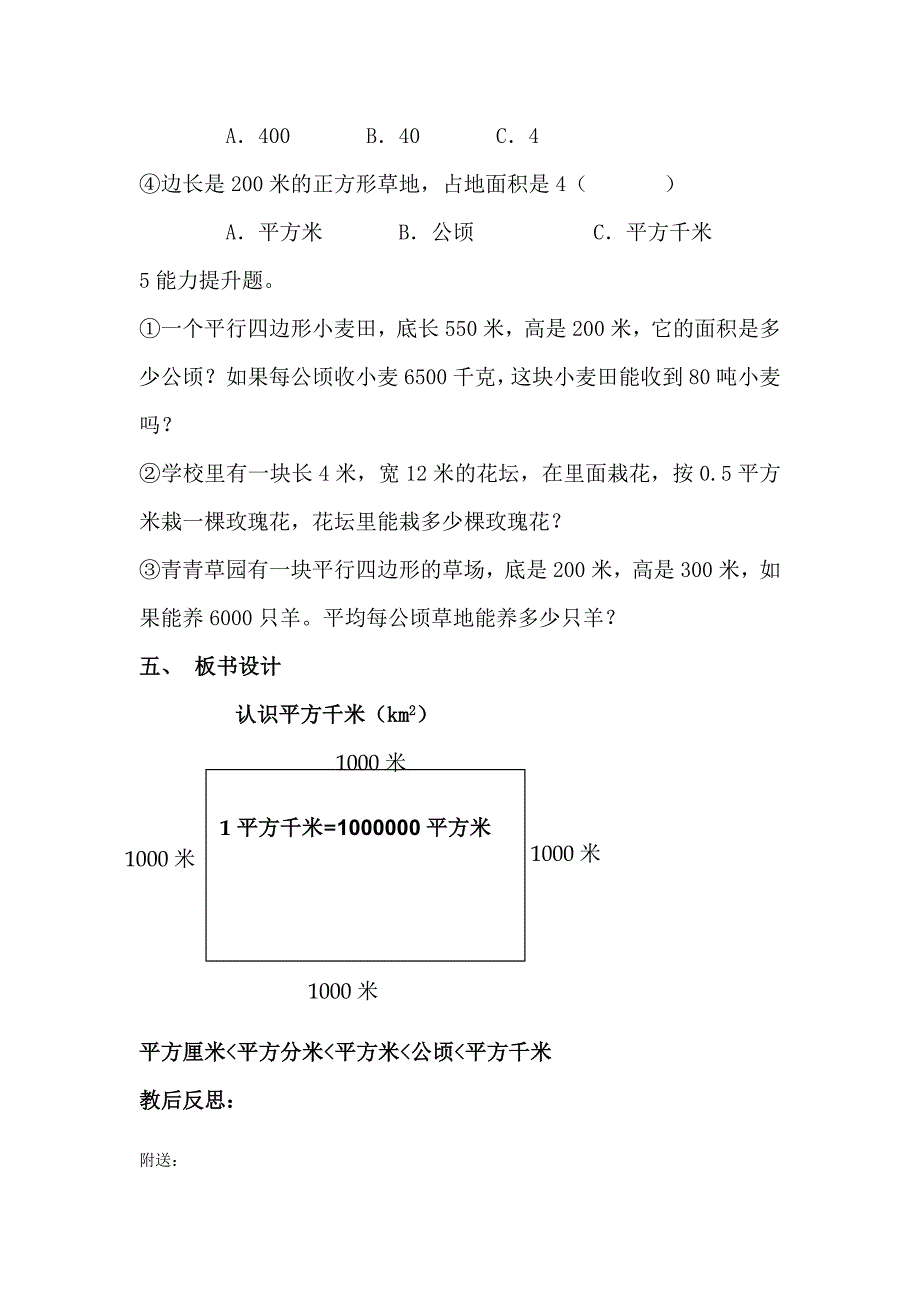 A. 400　　　B. 40　　　C. 4

④边长是 200 米的正方形草地，占地面积是 4（　　　）

A. 平方米　　　B. 公顷　　　　C. 平方千米

5 能力提升题。

①一个平行四边形小麦田，底长 550 米，高是 200 米，它的面积是多少公顷？如果每公顷收小麦 6500 千克，这块小麦田能收到 80 吨小麦吗？

②学校里有一块长 4 米，宽 12 米的花坛，在里面栽花，按 0.5 平方米栽一棵玫瑰花，花坛里能栽多少棵玫瑰花？

③青青草园有一块平行四边形的草场，底是 200 米，高是 300 米，如果能养 6000 只羊。平均每公顷草地能养多少只羊？

五、　板书设计

认识平方千米（$km^2$）

1000 米

1 平方千米=1000000 平方米

1000 米

1000 米

1000 米

平方厘米<平方分米<平方米<公顷<平方千米

教后反思：

附送：